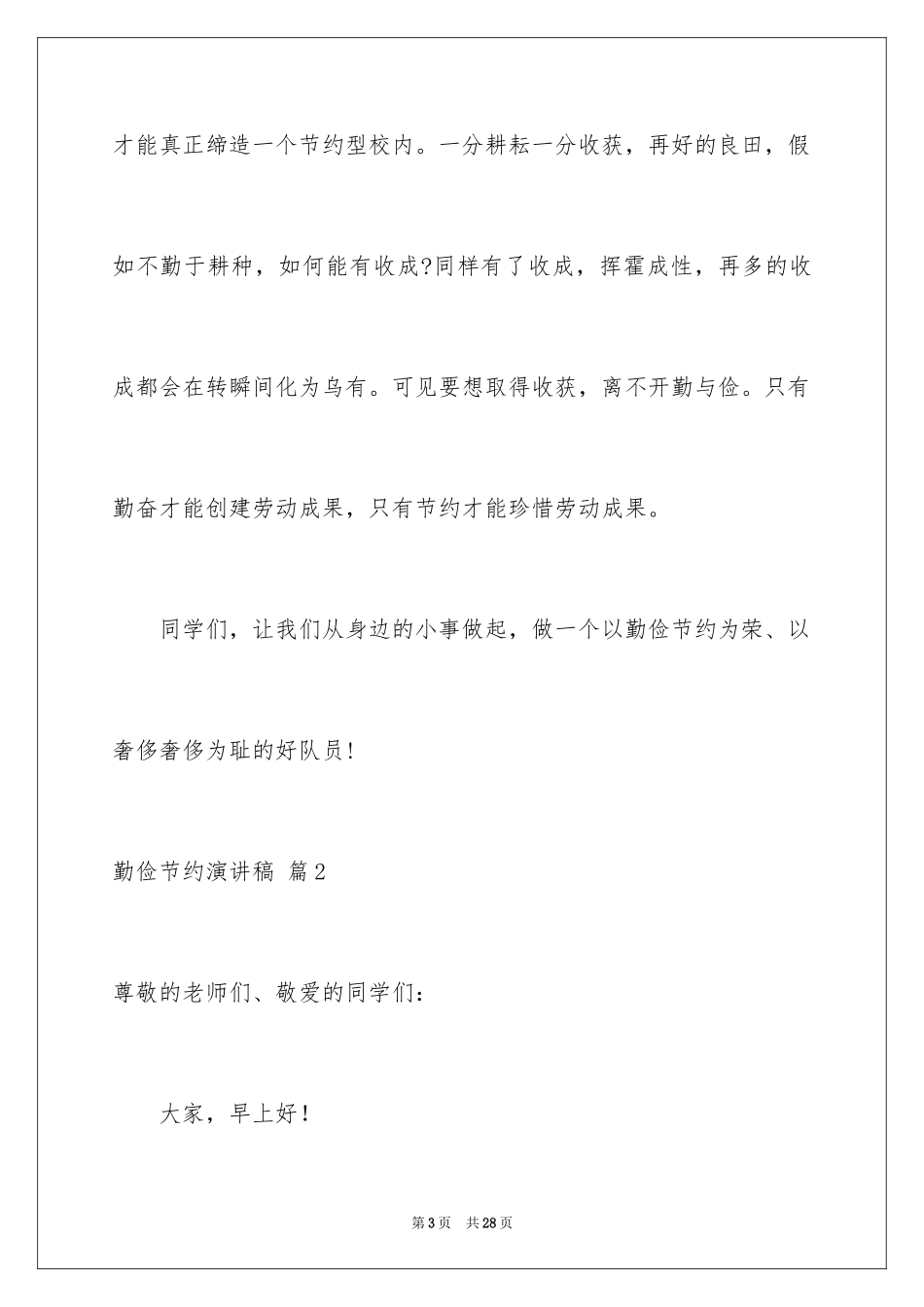 才能真正缔造一个节约型校内。一分耕耘一分收获，再好的良田，假如不勤于耕种，如何能有收成?同样有了收成，挥霍成性，再多的收成都会在转瞬间化为乌有。可见要想取得收获，离不开勤与俭。只有勤奋才能创建劳动成果，只有节约才能珍惜劳动成果。

同学们，让我们从身边的小事做起，做一个以勤俭节约为荣、以奢侈奢侈为耻的好队员!

勤俭节约演讲稿 篇2

尊敬的老师们、敬爱的同学们:

大家，早上好!

第3页 共28页